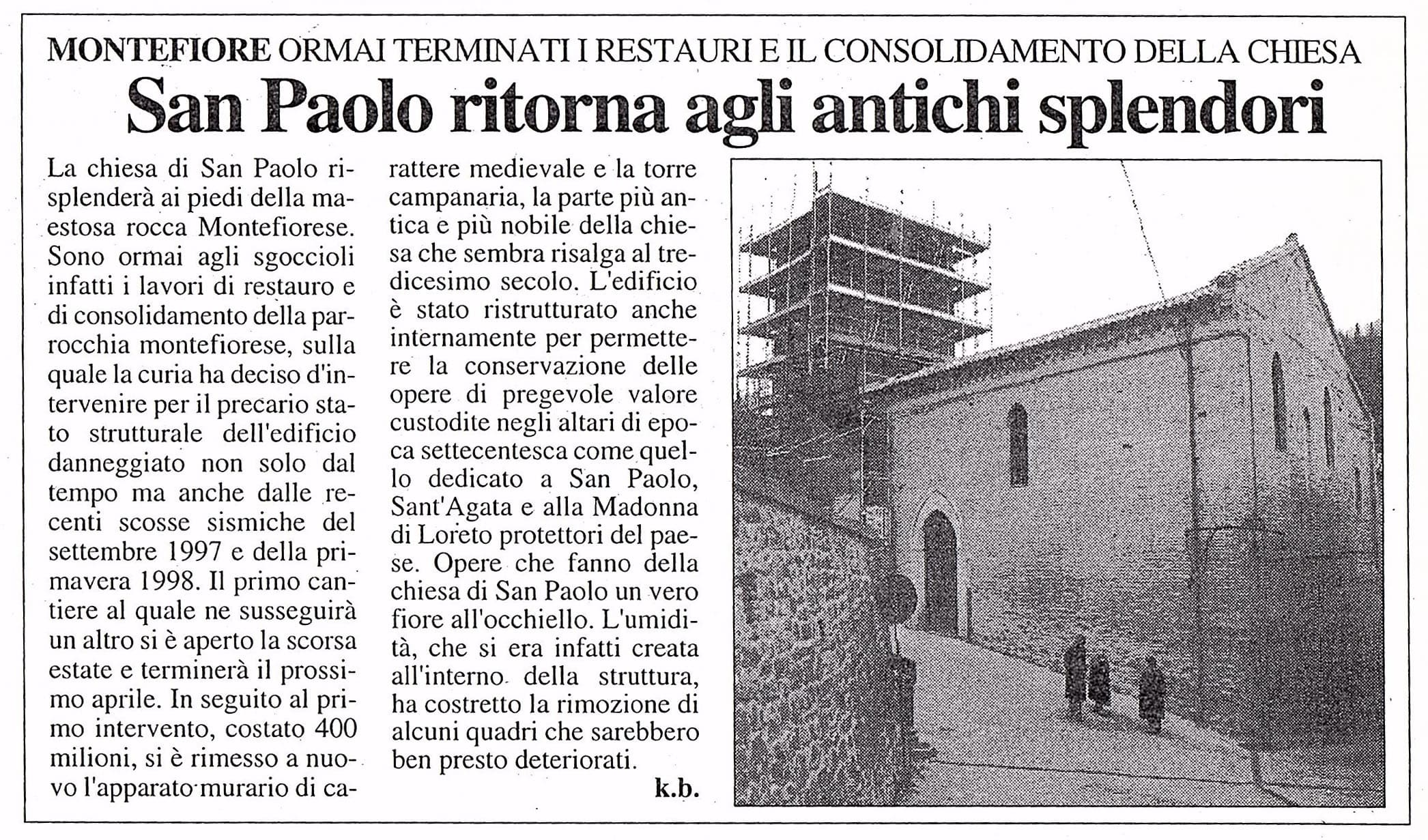 MONTEFIORE ORMAI TERMINATI I RESTAURI E IL CONSOLIDAMENTO DELLA CHIESA

San Paolo ritorna agli antichi splendori

La chiesa di San Paolo risplenderà ai piedi della maestosa rocca Montefiorese. Sono ormai agli sgoccioli infatti i lavori di restauro e di consolidamento della parrocchia montefiorese, sulla quale la curia ha deciso d'intervenire per il precario stato strutturale dell'edificio danneggiato non solo dal tempo ma anche dalle recenti scosse sismiche del settembre 1997 e della primavera 1998. Il primo cantiere al quale ne susseguirà un altro si è aperto la scorsa estate e terminerà il prossimo aprile. In seguito al primo intervento, costato 400 milioni, si è rimesso a nuovo l'apparato murario di carattere medievale e la torre campanaria, la parte più antica e più nobile della chiesa che sembra risalga al tredicesimo secolo. L'edificio è stato ristrutturato anche internamente per permettere la conservazione delle opere di pregevole valore custodite negli altari di epoca settecentesca come quello dedicato a San Paolo, Sant'Agata e alla Madonna di Loreto protettori del paese. Opere che fanno della chiesa di San Paolo un vero fiore all'occhiello. L'umidità, che si era infatti creata all'interno della struttura, ha costretto la rimozione di alcuni quadri che sarebbero ben presto deteriorati.

k.b.